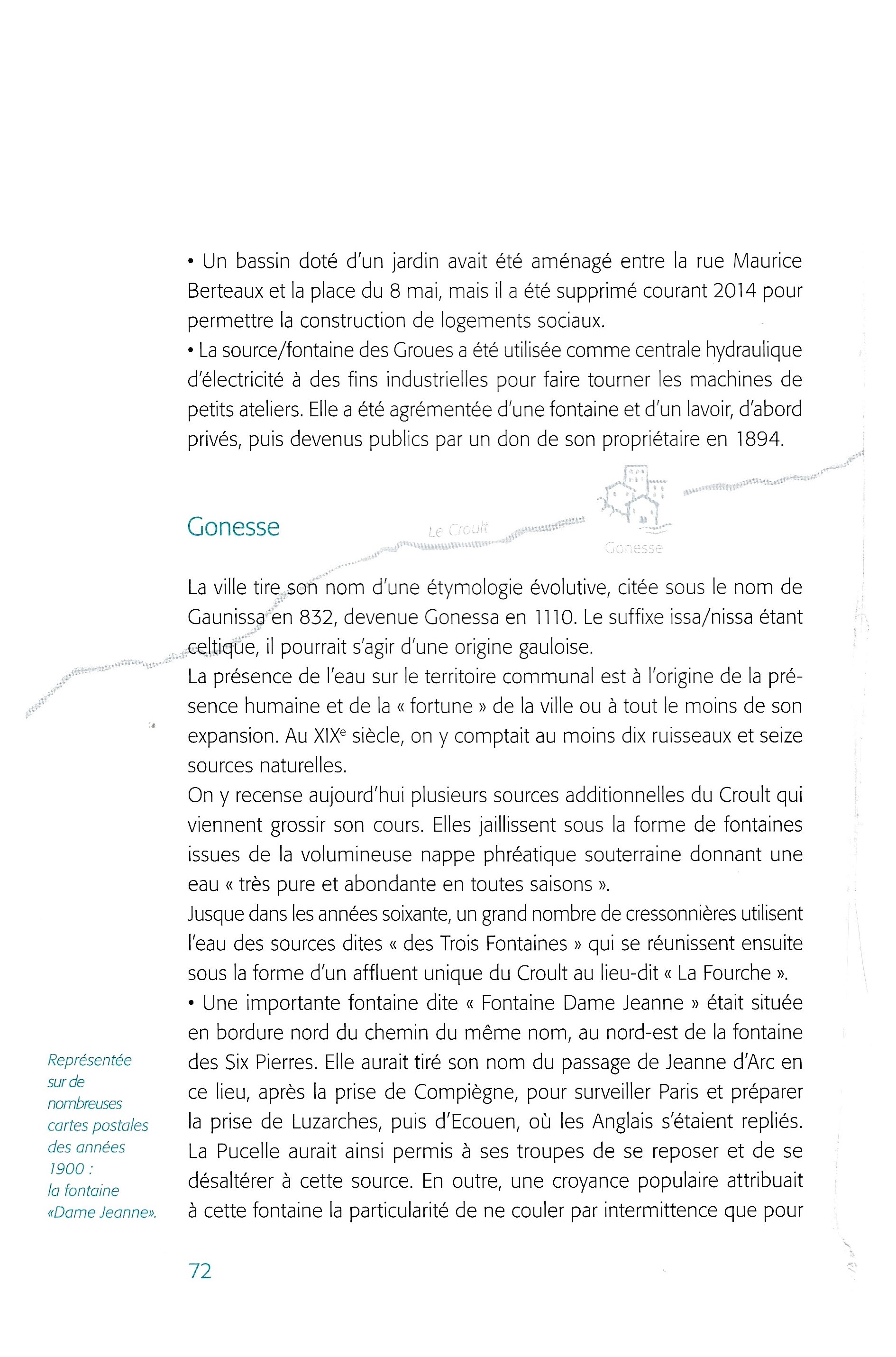 • Un bassin doté d'un jardin avait été aménagé entre la rue Maurice Berteaux et la place du 8 mai, mais il a été supprimé courant 2014 pour permettre la construction de logements sociaux.
• La source/fontaine des Groues a été utilisée comme centrale hydraulique d'électricité à des fins industrielles pour faire tourner les machines de petits ateliers. Elle a été agrémentée d'une fontaine et d'un lavoir, d'abord privés, puis devenus publics par un don de son propriétaire en 1894.

Gonesse

Le Croult

Gonesse

La ville tire son nom d'une étymologie évolutive, citée sous le nom de Gaunissa en 832, devenue Gonessa en 1110. Le suffixe issa/nissa étant celtique, il pourrait s'agir d'une origine gauloise.
La présence de l'eau sur le territoire communal est à l'origine de la présence humaine et de la « fortune » de la ville ou à tout le moins de son expansion. Au XIX$^e$ siècle, on y comptait au moins dix ruisseaux et seize sources naturelles.
On y recense aujourd'hui plusieurs sources additionnelles du Croult qui viennent grossir son cours. Elles jaillissent sous la forme de fontaines issues de la volumineuse nappe phréatique souterraine donnant une eau « très pure et abondante en toutes saisons ».
Jusque dans les années soixante, un grand nombre de cressonnières utilisent l'eau des sources dites « des Trois Fontaines » qui se réunissent ensuite sous la forme d'un affluent unique du Croult au lieu-dit « La Fourche ».
• Une importante fontaine dite « Fontaine Dame Jeanne » était située en bordure nord du chemin du même nom, au nord-est de la fontaine des Six Pierres. Elle aurait tiré son nom du passage de Jeanne d'Arc en ce lieu, après la prise de Compiègne, pour surveiller Paris et préparer la prise de Luzarches, puis d'Ecouen, où les Anglais s'étaient repliés. La Pucelle aurait ainsi permis à ses troupes de se reposer et de se désaltérer à cette source. En outre, une croyance populaire attribuait à cette fontaine la particularité de ne couler par intermittence que pour

Représentée sur de nombreuses cartes postales des années 1900 : la fontaine «Dame Jeanne».

72